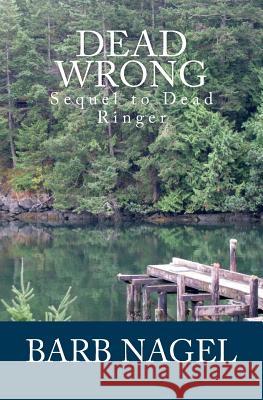 DEAD WRONG
Sequel to Dead Ringer

BARB NAGEL

Kraina Książek